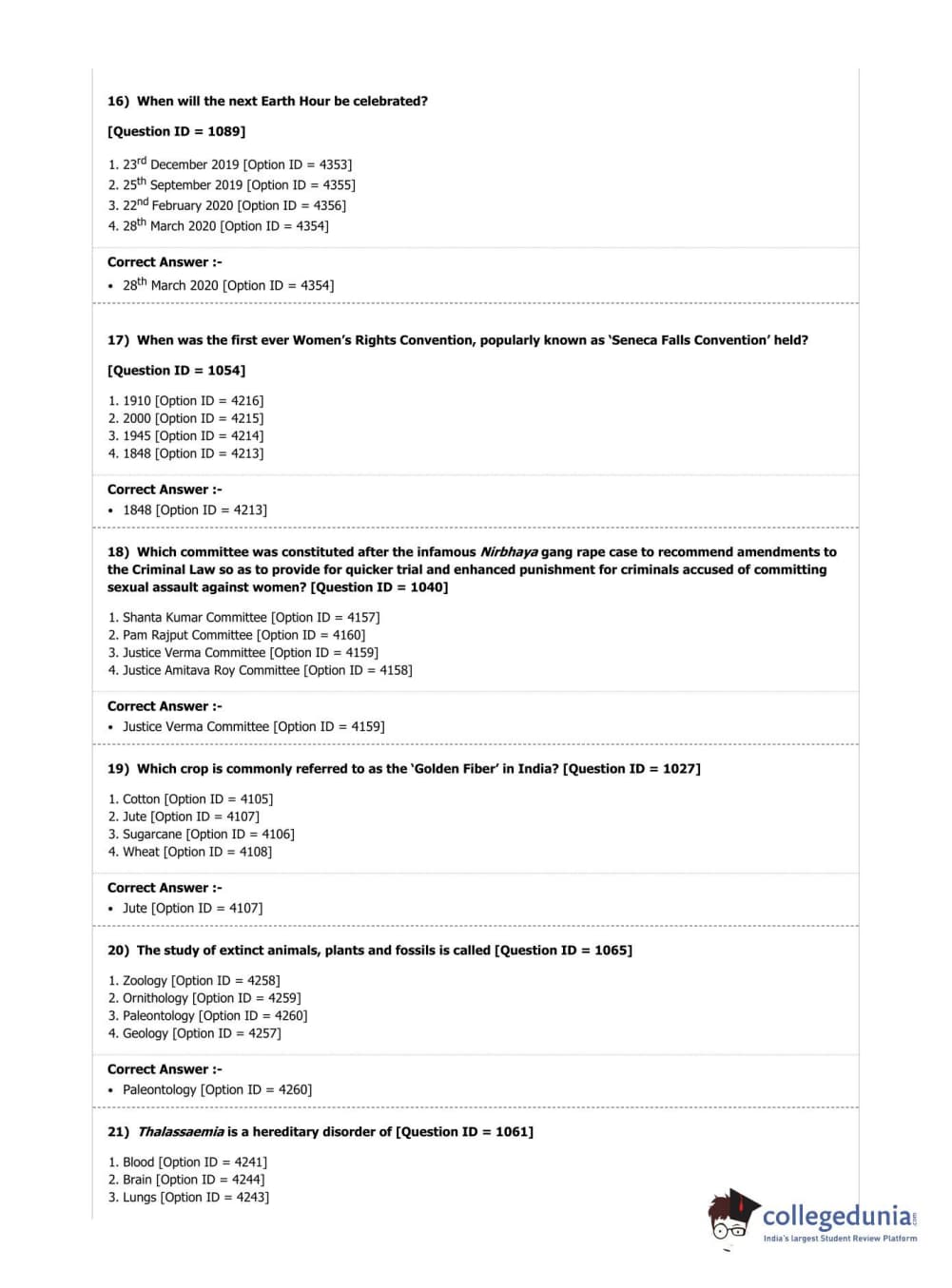 16) When will the next Earth Hour be celebrated?

[Question ID = 1089]

1. 23$^{rd}$ December 2019 [Option ID = 4353]
2. 25$^{th}$ September 2019 [Option ID = 4355]
3. 22$^{nd}$ February 2020 [Option ID = 4356]
4. 28$^{th}$ March 2020 [Option ID = 4354]

Correct Answer :-
• 28$^{th}$ March 2020 [Option ID = 4354]

17) When was the first ever Women's Rights Convention, popularly known as 'Seneca Falls Convention' held?

[Question ID = 1054]

1. 1910 [Option ID = 4216]
2. 2000 [Option ID = 4215]
3. 1945 [Option ID = 4214]
4. 1848 [Option ID = 4213]

Correct Answer :-
• 1848 [Option ID = 4213]

18) Which committee was constituted after the infamous Nirbhaya gang rape case to recommend amendments to the Criminal Law so as to provide for quicker trial and enhanced punishment for criminals accused of committing sexual assault against women? [Question ID = 1040]

1. Shanta Kumar Committee [Option ID = 4157]
2. Pam Rajput Committee [Option ID = 4160]
3. Justice Verma Committee [Option ID = 4159]
4. Justice Amitava Roy Committee [Option ID = 4158]

Correct Answer :-
• Justice Verma Committee [Option ID = 4159]

19) Which crop is commonly referred to as the 'Golden Fiber' in India? [Question ID = 1027]

1. Cotton [Option ID = 4105]
2. Jute [Option ID = 4107]
3. Sugarcane [Option ID = 4106]
4. Wheat [Option ID = 4108]

Correct Answer :-
• Jute [Option ID = 4107]

20) The study of extinct animals, plants and fossils is called [Question ID = 1065]

1. Zoology [Option ID = 4258]
2. Ornithology [Option ID = 4259]
3. Paleontology [Option ID = 4260]
4. Geology [Option ID = 4257]

Correct Answer :-
• Paleontology [Option ID = 4260]

21) Thalassaemia is a hereditary disorder of [Question ID = 1061]

1. Blood [Option ID = 4241]
2. Brain [Option ID = 4244]
3. Lungs [Option ID = 4243]

collegedunia.com
India's largest Student Review Platform